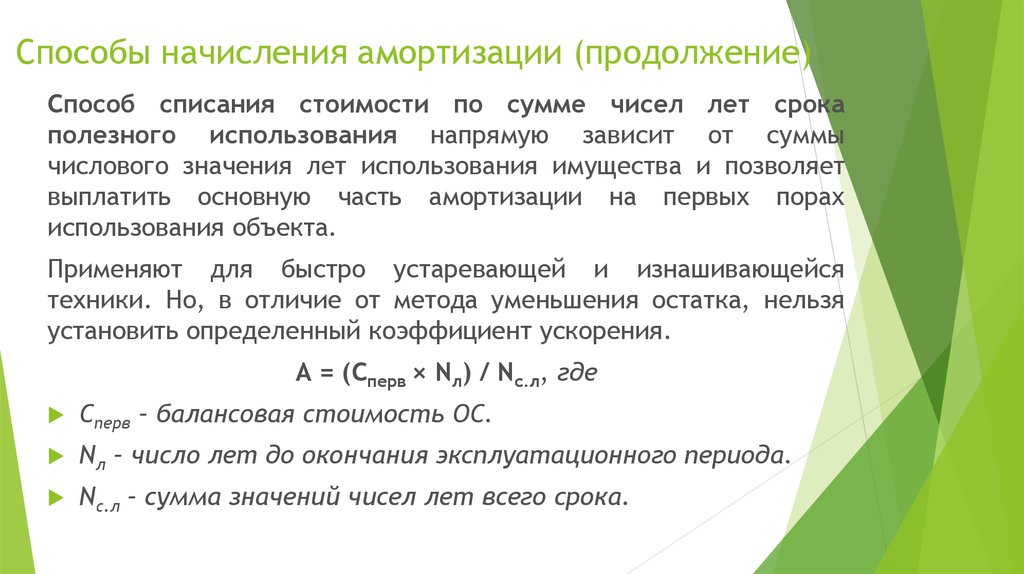 Способы начисления амортизации (продолжение)

Способ списания стоимости по сумме чисел лет срока полезного использования напрямую зависит от суммы числового значения лет использования имущества и позволяет выплатить основную часть амортизации на первых порах использования объекта.

Применяют для быстро устаревающей и изнашивающейся техники. Но, в отличие от метода уменьшения остатка, нельзя установить определенный коэффициент ускорения.

$A = (C_{перв} \times N_{л}) / N_{с.л}$, где

$C_{перв}$ – балансовая стоимость ОС.

$N_{л}$ – число лет до окончания эксплуатационного периода.

$N_{с.л}$ – сумма значений чисел лет всего срока.